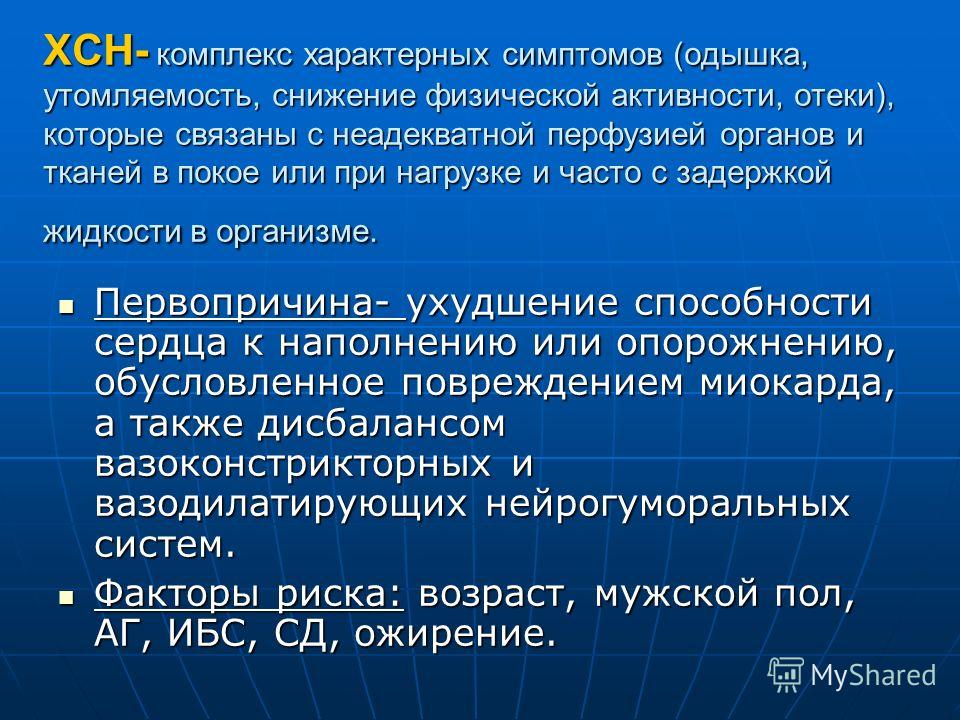 ХСН- комплекс характерных симптомов (одышка, утомляемость, снижение физической активности, отеки), которые связаны с неадекватной перфузией органов и тканей в покое или при нагрузке и часто с задержкой жидкости в организме.

Первопричина- ухудшение способности сердца к наполнению или опорожнению, обусловленное повреждением миокарда, а также дисбалансом вазоконстрикторных и вазодилатирующих нейрогуморальных систем.

Факторы риска: возраст, мужской пол, АГ, ИБС, СД, ожирение.

MyShared